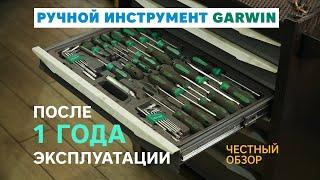 РУЧНОЙ ИНСТРУМЕНТ GARWIN

ПОСЛЕ
1 ГОДА
ЭКСПЛУАТАЦИИ

ЧЕСТНЫЙ
ОБЗОР